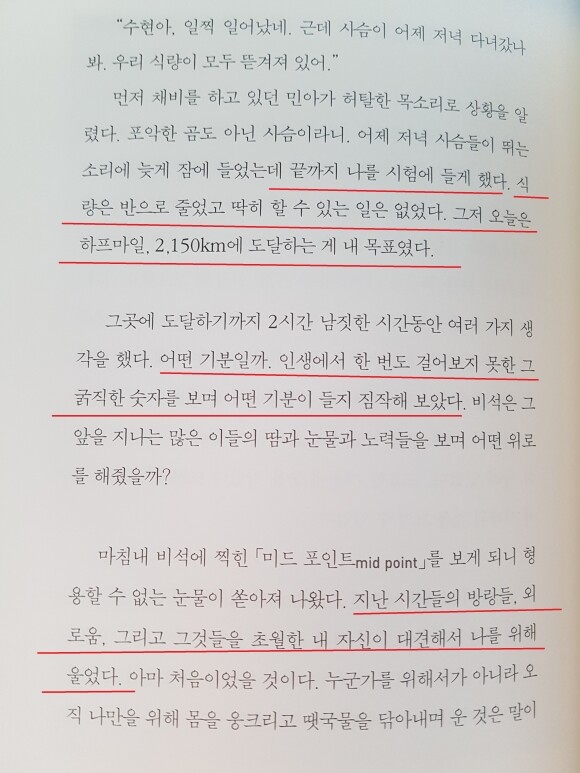 "수현아, 일찍 일어났네. 근데 사슴이 어제 저녁 다녀갔나 봐. 우리 식량이 모두 뜯겨져 있어."

먼저 채비를 하고 있던 민아가 허탈한 목소리로 상황을 알렸다. 포악한 곰도 아닌 사슴이라니. 어제 저녁 사슴들이 뛰는 소리에 늦게 잠에 들었는데 끝까지 나를 시험에 들게 했다. 식량은 반으로 줄었고 딱히 할 수 있는 일은 없었다. 그저 오늘은 하프마일, 2,150km에 도달하는 게 내 목표였다.

그곳에 도달하기까지 2시간 남짓한 시간동안 여러 가지 생각을 했다. 어떤 기분일까. 인생에서 한 번도 걸어보지 못한 그 굵직한 숫자를 보며 어떤 기분이 들지 짐작해 보았다. 비석은 그 앞을 지나는 많은 이들의 땀과 눈물과 노력들을 보며 어떤 위로를 해줬을까?

마침내 비석에 찍힌 「미드 포인트mid point」를 보게 되니 형용할 수 없는 눈물이 쏟아져 나왔다. 지난 시간들의 방랑들, 외로움, 그리고 그것들을 초월한 내 자신이 대견해서 나를 위해 울었다. 아마 처음이었을 것이다. 누군가를 위해서가 아니라 오직 나만을 위해 몸을 웅크리고 땟국물을 닦아내며 운 것은 말이